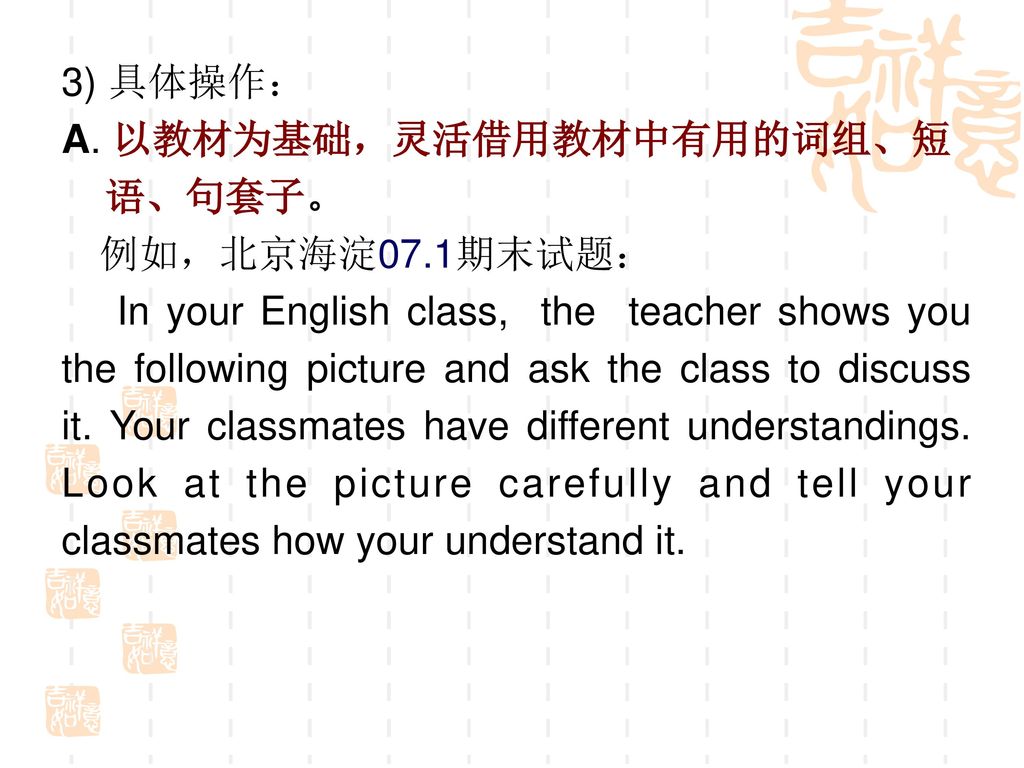 3) 具体操作：
A. 以教材为基础，灵活借用教材中有用的词组、短语、句套子。
例如，北京海淀07.1期末试题：
In your English class, the teacher shows you the following picture and ask the class to discuss it. Your classmates have different understandings. Look at the picture carefully and tell your classmates how your understand it.